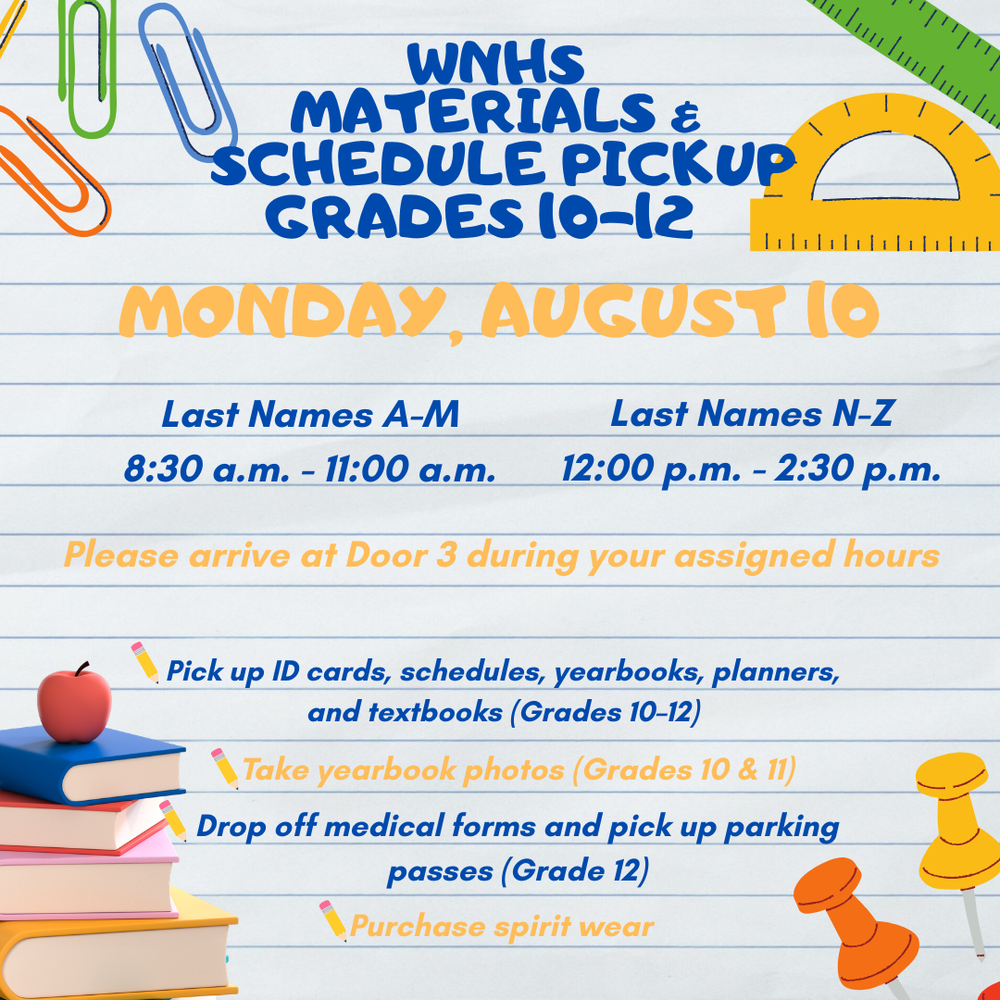 WNHS
MATERIALS &
SCHEDULE PICKUP
GRADES 10-12

MONDAY, AUGUST 10

Last Names A-M
8:30 a.m. - 11:00 a.m.

Last Names N-Z
12:00 p.m. - 2:30 p.m.

Please arrive at Door 3 during your assigned hours

Pick up ID cards, schedules, yearbooks, planners, and textbooks (Grades 10-12)

Take yearbook photos (Grades 10 & 11)

Drop off medical forms and pick up parking passes (Grade 12)

Purchase spirit wear